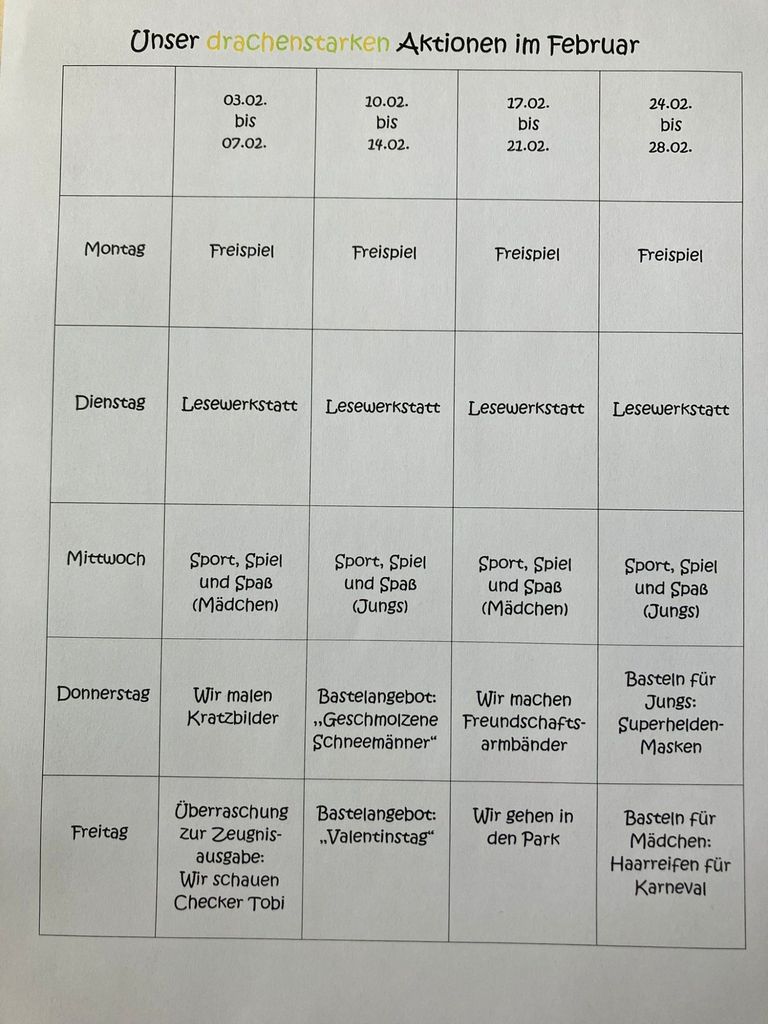 Unser drachenstarken Aktionen im Februar

| | 03.02. bis 07.02. | 10.02. bis 14.02. | 17.02. bis 21.02. | 24.02. bis 28.02. |
|---|---|---|---|---|
| Montag | Freispiel | Freispiel | Freispiel | Freispiel |
| Dienstag | Lesewerkstatt | Lesewerkstatt | Lesewerkstatt | Lesewerkstatt |
| Mittwoch | Sport, Spiel und Spaß (Mädchen) | Sport, Spiel und Spaß (Jungs) | Sport, Spiel und Spaß (Mädchen) | Sport, Spiel und Spaß (Jungs) |
| Donnerstag | Wir malen Kratzbilder | Bastelangebot: „Geschmolzene Schneemänner“ | Wir machen Freundschaftsarmbänder | Basteln für Jungs: Superhelden-Masken |
| Freitag | Überraschung zur Zeugnisausgabe: Wir schauen Checker Tobi | Bastelangebot: „Valentinstag“ | Wir gehen in den Park | Basteln für Mädchen: Haarreifen für Karneval |